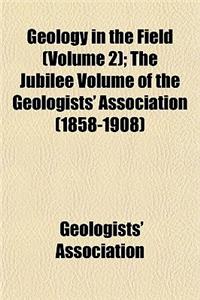 Geology in the Field (Volume 2); The Jubilee Volume of the Geologists' Association (1858-1908)

Geologists' Association